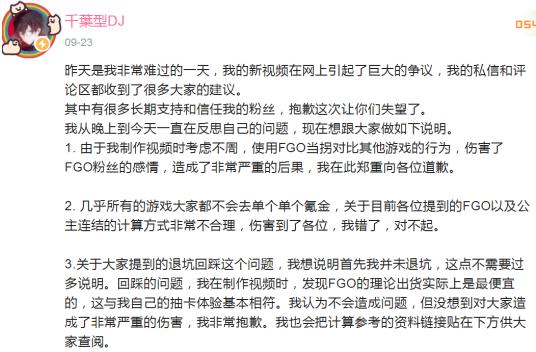 千葉型DJ
09-23

昨天是我非常难过的一天，我的新视频在网上引起了巨大的争议，我的私信和评论区都收到了很多大家的建议。
其中有很多长期支持和信任我的粉丝，抱歉这次让你们失望了。
我从晚上到今天一直在反思自己的问题，现在想跟大家做如下说明。
1. 由于我制作视频时考虑不周，使用FGO当拐对比其他游戏的行为，伤害了FGO粉丝的感情，造成了非常严重的后果，我在此郑重向各位道歉。

2. 几乎所有的游戏大家都不会去单个单个氪金，关于目前各位提到的FGO以及公主连结的计算方式非常不合理，伤害到了各位，我错了，对不起。

3.关于大家提到的退坑回踩这个问题，我想说明首先我并未退坑，这点不需要过多说明。回踩的问题，我在制作视频时，发现FGO的理论出货实际上是最便宜的，这与我自己的抽卡体验基本相符。我认为不会造成问题，但没想到对大家造成了非常严重的伤害，我非常抱歉。我也会把计算参考的资料链接贴在下方供大家查阅。